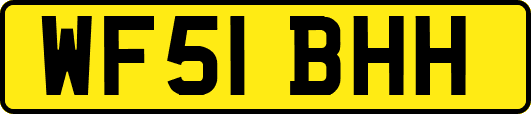 WF51 BHH